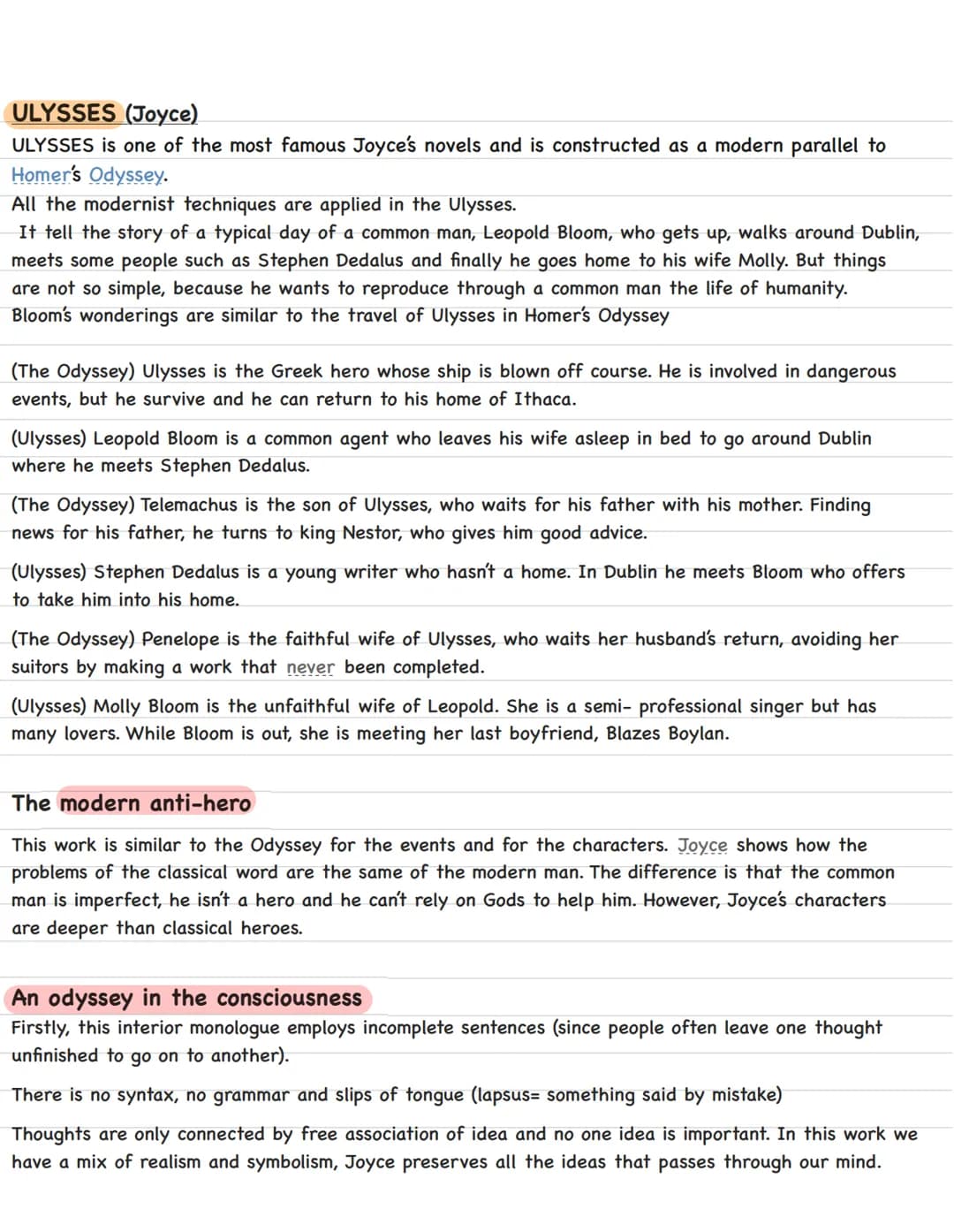 ULYSSES (Joyce)
ULYSSES is one of the most famous Joyce's novels and is constructed as a modern parallel to Homer's Odyssey.
All the modernist techniques are applied in the Ulysses.
It tell the story of a typical day of a common man, Leopold Bloom, who gets up, walks around Dublin, meets some people such as Stephen Dedalus and finally he goes home to his wife Molly. But things are not so simple, because he wants to reproduce through a common man the life of humanity. Bloom's wonderings are similar to the travel of Ulysses in Homer's Odyssey

(The Odyssey) Ulysses is the Greek hero whose ship is blown off course. He is involved in dangerous events, but he survive and he can return to his home of Ithaca.

(Ulysses) Leopold Bloom is a common agent who leaves his wife asleep in bed to go around Dublin where he meets Stephen Dedalus.

(The Odyssey) Telemachus is the son of Ulysses, who waits for his father with his mother. Finding news for his father, he turns to king Nestor, who gives him good advice.

(Ulysses) Stephen Dedalus is a young writer who hasn't a home. In Dublin he meets Bloom who offers to take him into his home.

(The Odyssey) Penelope is the faithful wife of Ulysses, who waits her husband's return, avoiding her suitors by making a work that never been completed.

(Ulysses) Molly Bloom is the unfaithful wife of Leopold. She is a semi- professional singer but has many lovers. While Bloom is out, she is meeting her last boyfriend, Blazes Boylan.

The modern anti-hero

This work is similar to the Odyssey for the events and for the characters. Joyce shows how the problems of the classical word are the same of the modern man. The difference is that the common man is imperfect, he isn't a hero and he can't rely on Gods to help him. However, Joyce's characters are deeper than classical heroes.

An odyssey in the consciousness
Firstly, this interior monologue employs incomplete sentences (since people often leave one thought unfinished to go on to another).

There is no syntax, no grammar and slips of tongue (lapsus= something said by mistake)

Thoughts are only connected by free association of idea and no one idea is important. In this work we have a mix of realism and symbolism, Joyce preserves all the ideas that passes through our mind.